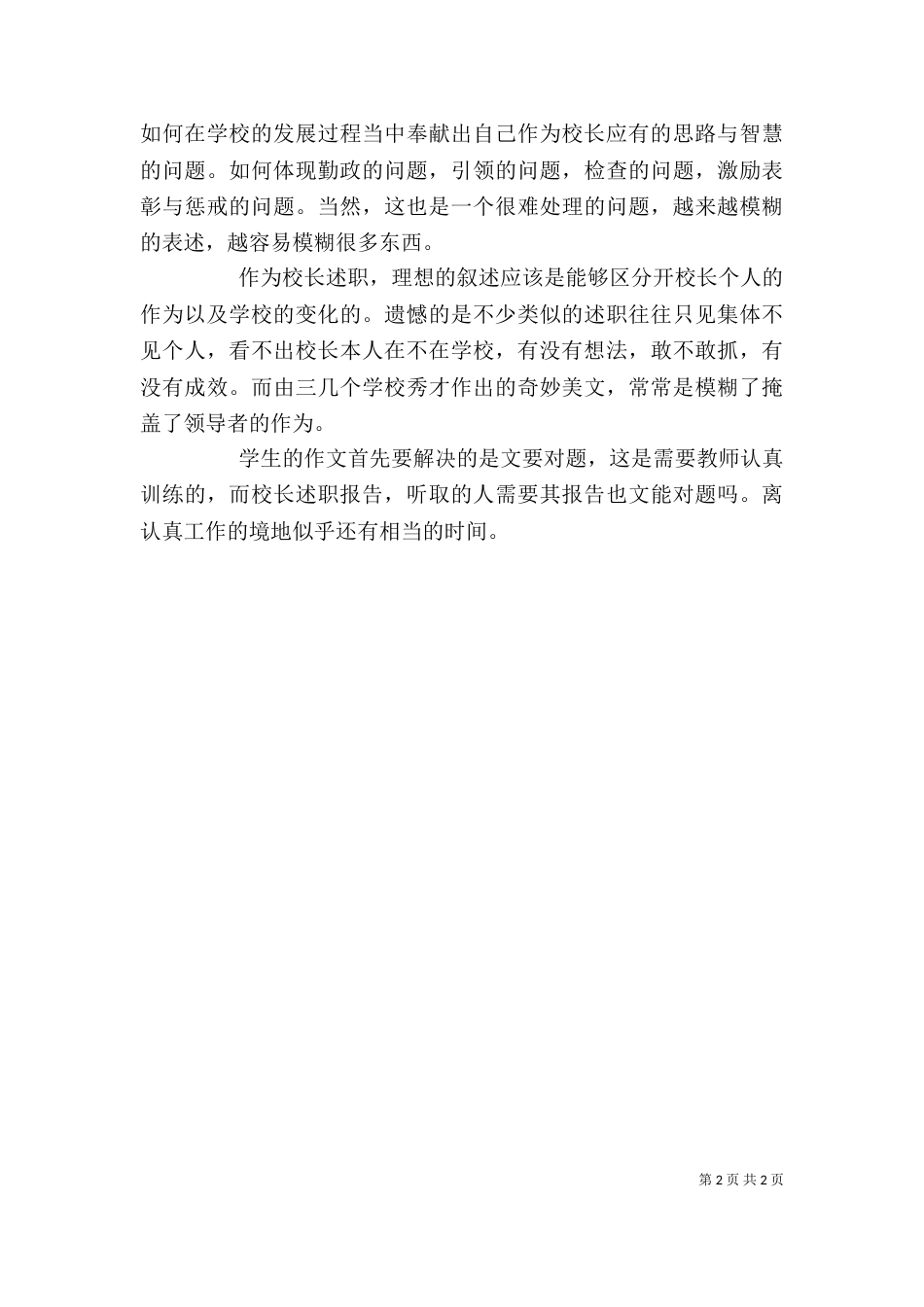 如何在学校的发展过程当中奉献出自己作为校长应有的思路与智慧的问题。如何体现勤政的问题，引领的问题，检查的问题，激励表彰与惩戒的问题。当然，这也是一个很难处理的问题，越来越模糊的表述，越容易模糊很多东西。

作为校长述职，理想的叙述应该是能够区分开校长个人的作为以及学校的变化的。遗憾的是不少类似的述职往往只见集体不见个人，看不出校长本人在不在学校，有没有想法，敢不敢抓，有没有成效。而由三几个学校秀才作出的奇妙美文，常常是模糊了掩盖了领导者的作为。

学生的作文首先要解决的是文要对题，这是需要教师认真训练的，而校长述职报告，听取的人需要其报告也文能对题吗。离认真工作的境地似乎还有相当的时间。

第 2 页 共 2 页